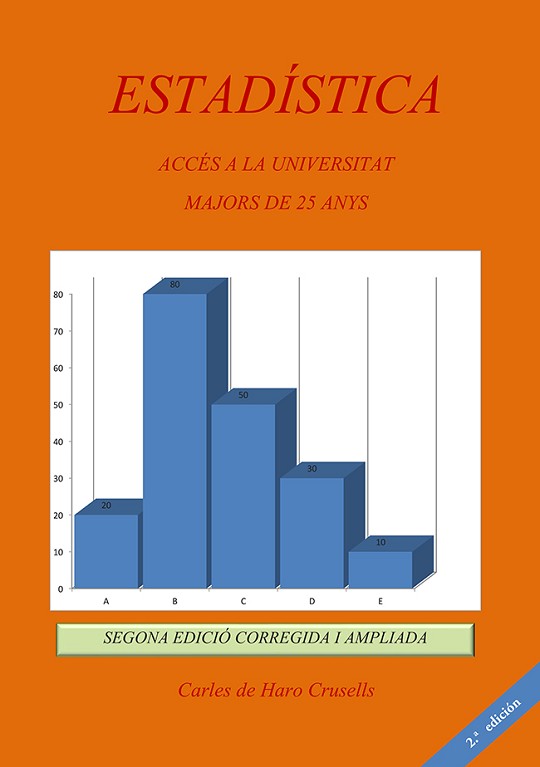 ESTADÍSTICA

ACCÉS A LA UNIVERSITAT

MAJORS DE 25 ANYS

80
70
60
50
40
30
20
10
0

20
80
50
30
10

A
B
C
D
E

SEGONA EDICIÓ CORREGIDA I AMPLIADA

Carles de Haro Crusells

2.ª edición